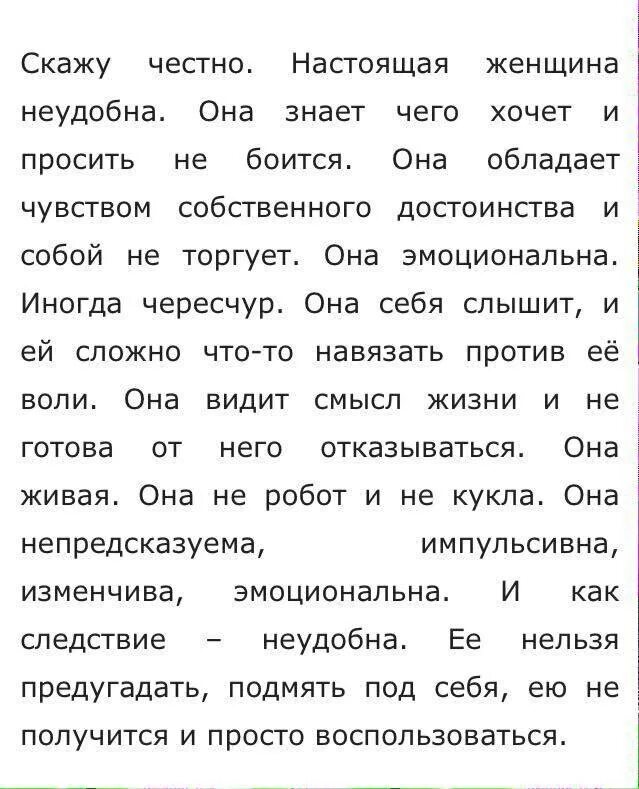 Скажу честно. Настоящая женщина неудобна. Она знает чего хочет и просить не боится. Она обладает чувством собственного достоинства и собой не торгует. Она эмоциональна. Иногда чересчур. Она себя слышит, и ей сложно что-то навязать против её воли. Она видит смысл жизни и не готова от него отказываться. Она живая. Она не робот и не кукла. Она непредсказуема, импульсивна, изменчива, эмоциональна. И как следствие – неудобна. Ее нельзя предугадать, подмять под себя, ею не получится и просто воспользоваться.